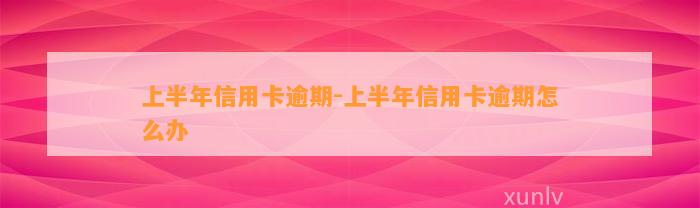 上半年信用卡逾期-上半年信用卡逾期怎么办

xunlv